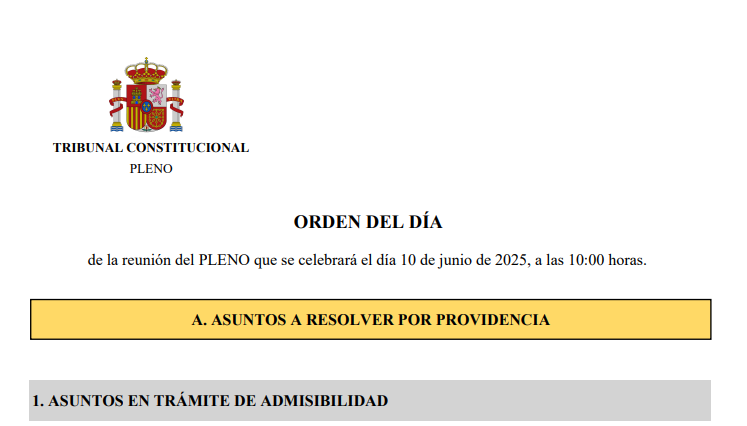 TRIBUNAL CONSTITUCIONAL
PLENO

ORDEN DEL DÍA

de la reunión del PLENO que se celebrará el día 10 de junio de 2025, a las 10:00 horas.

A. ASUNTOS A RESOLVER POR PROVIDENCIA

1. ASUNTOS EN TRÁMITE DE ADMISIBILIDAD